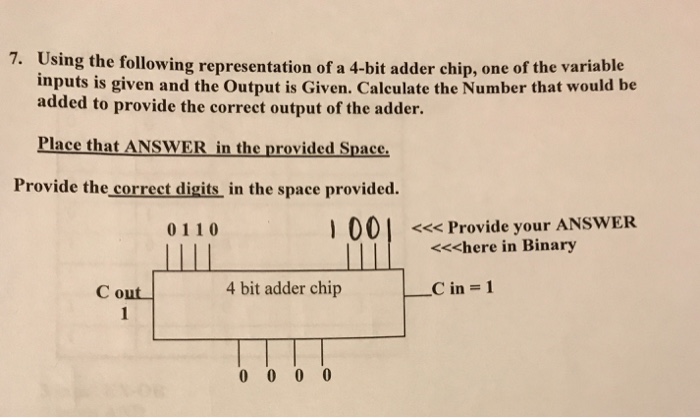 7. Using the following representation of a 4-bit adder chip, one of the variable inputs is given and the Output is Given. Calculate the Number that would be added to provide the correct output of the adder.

Place that ANSWER in the provided Space.

Provide the correct digits in the space provided.

0 1 1 0

1 0 0 1

<<< Provide your ANSWER
<<<here in Binary

C out
1

4 bit adder chip

C in = 1

0 0 0 0